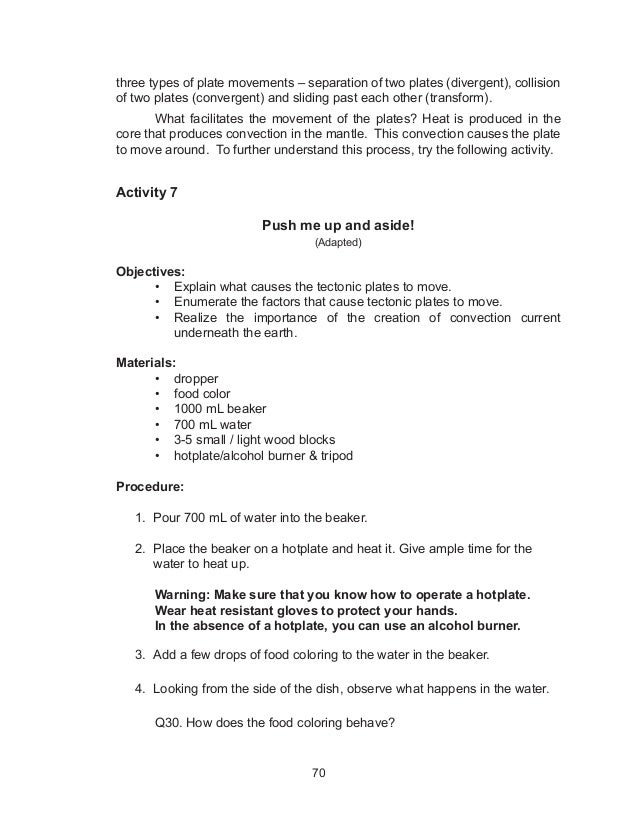 three types of plate movements – separation of two plates (divergent), collision of two plates (convergent) and sliding past each other (transform).

What facilitates the movement of the plates? Heat is produced in the core that produces convection in the mantle. This convection causes the plate to move around. To further understand this process, try the following activity.

Activity 7

Push me up and aside!
(Adapted)

Objectives:
• Explain what causes the tectonic plates to move.
• Enumerate the factors that cause tectonic plates to move.
• Realize the importance of the creation of convection current underneath the earth.

Materials:
• dropper
• food color
• 1000 mL beaker
• 700 mL water
• 3-5 small / light wood blocks
• hotplate/alcohol burner & tripod

Procedure:

1. Pour 700 mL of water into the beaker.

2. Place the beaker on a hotplate and heat it. Give ample time for the water to heat up.

Warning: Make sure that you know how to operate a hotplate. Wear heat resistant gloves to protect your hands. In the absence of a hotplate, you can use an alcohol burner.

3. Add a few drops of food coloring to the water in the beaker.

4. Looking from the side of the dish, observe what happens in the water.

Q30. How does the food coloring behave?

70